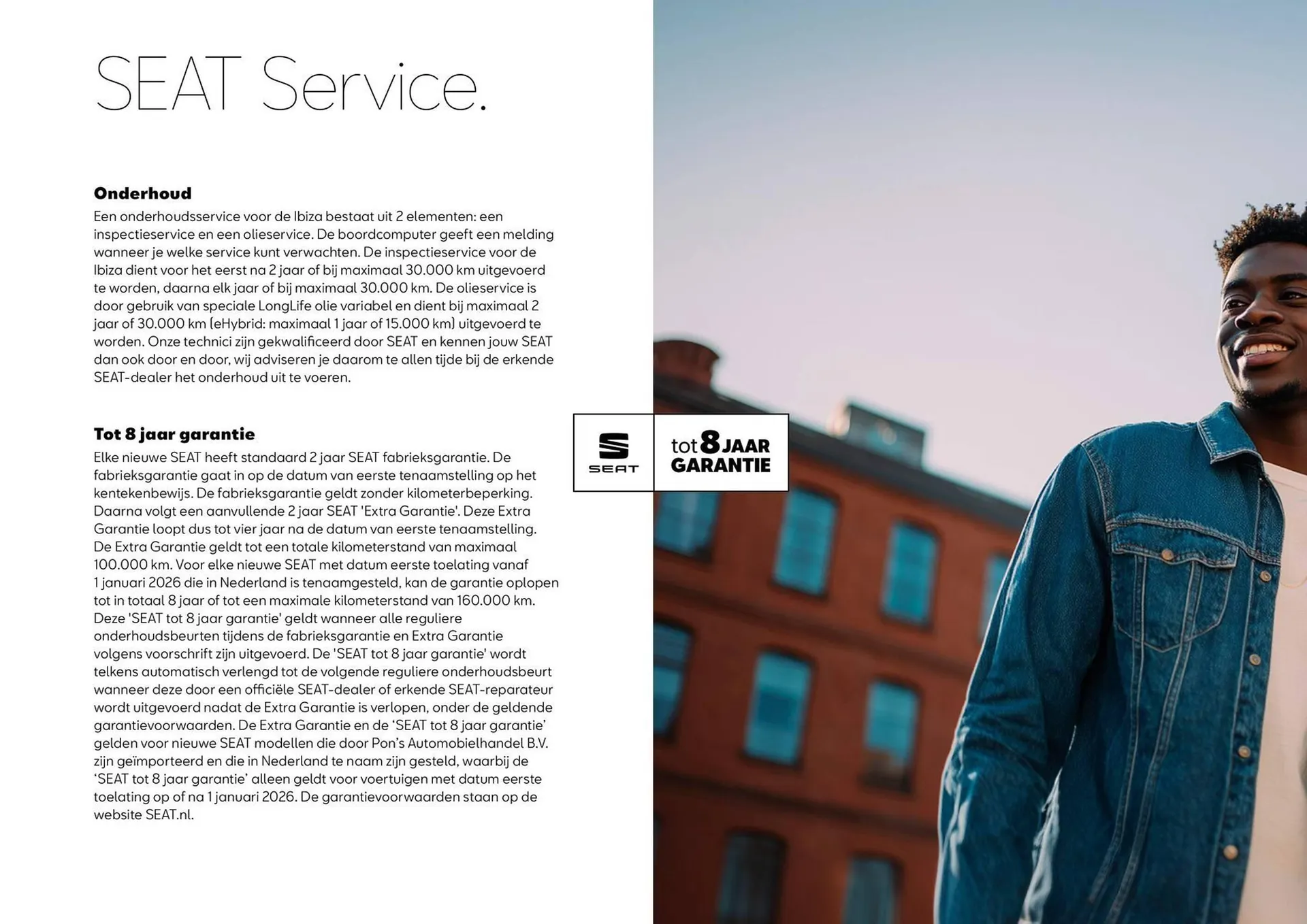 SEAT Service.

Onderhoud
Een onderhoudsservice voor de Ibiza bestaat uit 2 elementen: een inspectieservice en een olieservice. De boordcomputer geeft een melding wanneer je welke service kunt verwachten. De inspectieservice voor de Ibiza dient voor het eerst na 2 jaar of bij maximaal 30.000 km uitgevoerd te worden, daarna elk jaar of bij maximaal 30.000 km. De olieservice is door gebruik van speciale LongLife olie variabel en dient bij maximaal 2 jaar of 30.000 km (eHybrid: maximaal 1 jaar of 15.000 km) uitgevoerd te worden. Onze technici zijn gekwalificeerd door SEAT en kennen jouw SEAT dan ook door en door, wij adviseren je daarom te allen tijde bij de erkende SEAT-dealer het onderhoud uit te voeren.

Tot 8 jaar garantie
Elke nieuwe SEAT heeft standaard 2 jaar SEAT fabrieksgarantie. De fabrieksgarantie gaat in op de datum van eerste tenaamstelling op het kentekenbewijs. De fabrieksgarantie geldt zonder kilometerbeperking. Daarna volgt een aanvullende 2 jaar SEAT 'Extra Garantie'. Deze Extra Garantie loopt dus tot vier jaar na de datum van eerste tenaamstelling. De Extra Garantie geldt tot een totale kilometerstand van maximaal 100.000 km. Voor elke nieuwe SEAT met datum eerste toelating vanaf 1 januari 2026 die in Nederland is tenaamgesteld, kan de garantie oplopen tot in totaal 8 jaar of tot een maximale kilometerstand van 160.000 km. Deze 'SEAT tot 8 jaar garantie' geldt wanneer alle reguliere onderhoudsbeurten tijdens de fabrieksgarantie en Extra Garantie volgens voorschrift zijn uitgevoerd. De 'SEAT tot 8 jaar garantie' wordt telkens automatisch verlengd tot de volgende reguliere onderhoudsbeurt wanneer deze door een officiële SEAT-dealer of erkende SEAT-reparateur wordt uitgevoerd nadat de Extra Garantie is verlopen, onder de geldende garantievoorwaarden. De Extra Garantie en de 'SEAT tot 8 jaar garantie' gelden voor nieuwe SEAT modellen die door Pon's Automobielhandel B.V. zijn geïmporteerd en die in Nederland te naam zijn gesteld, waarbij de 'SEAT tot 8 jaar garantie' alleen geldt voor voertuigen met datum eerste toelating op of na 1 januari 2026. De garantievoorwaarden staan op de website SEAT.nl.

SEAT

tot 8 JAAR
GARANTIE